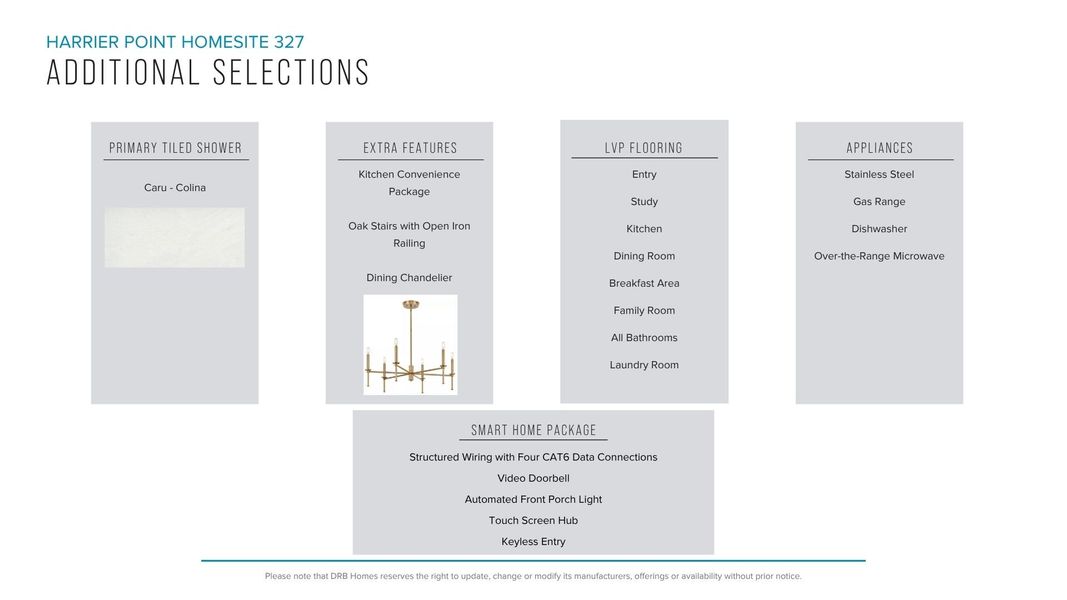 HARRIER POINT HOMESITE 327
ADDITIONAL SELECTIONS

PRIMARY TILED SHOWER

Caru - Colina

EXTRA FEATURES

Kitchen Convenience Package

Oak Stairs with Open Iron Railing

Dining Chandelier

LVP FLOORING

Entry

Study

Kitchen

Dining Room

Breakfast Area

Family Room

All Bathrooms

Laundry Room

APPLIANCES

Stainless Steel

Gas Range

Dishwasher

Over-the-Range Microwave

SMART HOME PACKAGE

Structured Wiring with Four CAT6 Data Connections

Video Doorbell

Automated Front Porch Light

Touch Screen Hub

Keyless Entry

Please note that DRB Homes reserves the right to update, change or modify its manufacturers, offerings or availability without prior notice.